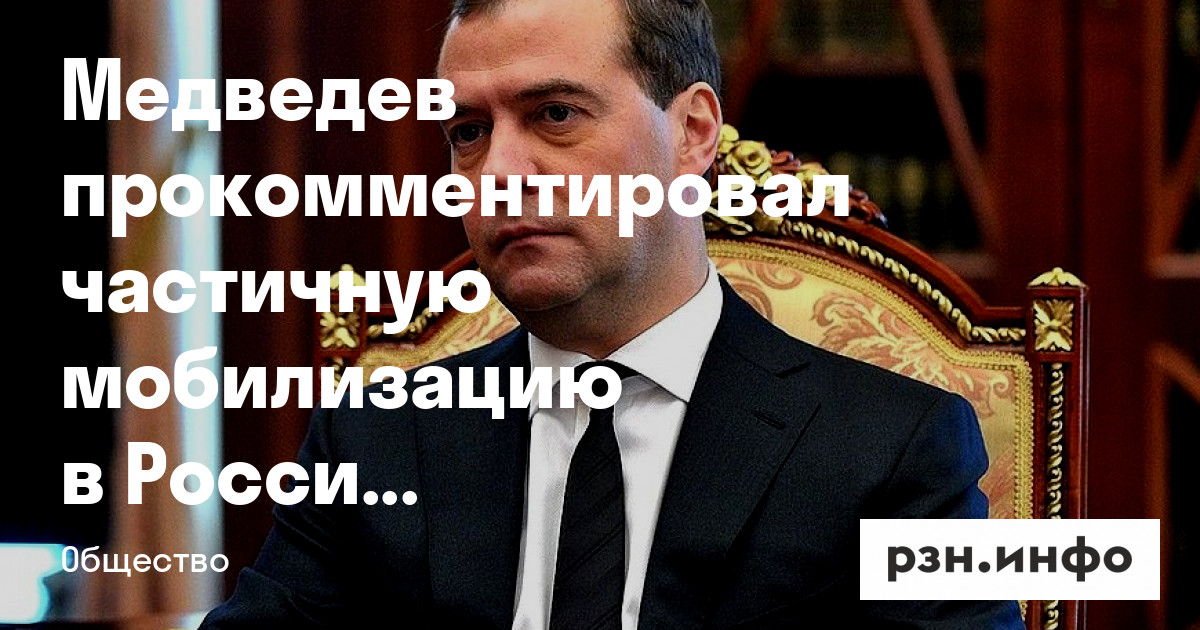 Медведев прокомментировал частичную мобилизацию в Росси...

Общество

рзн.инфо